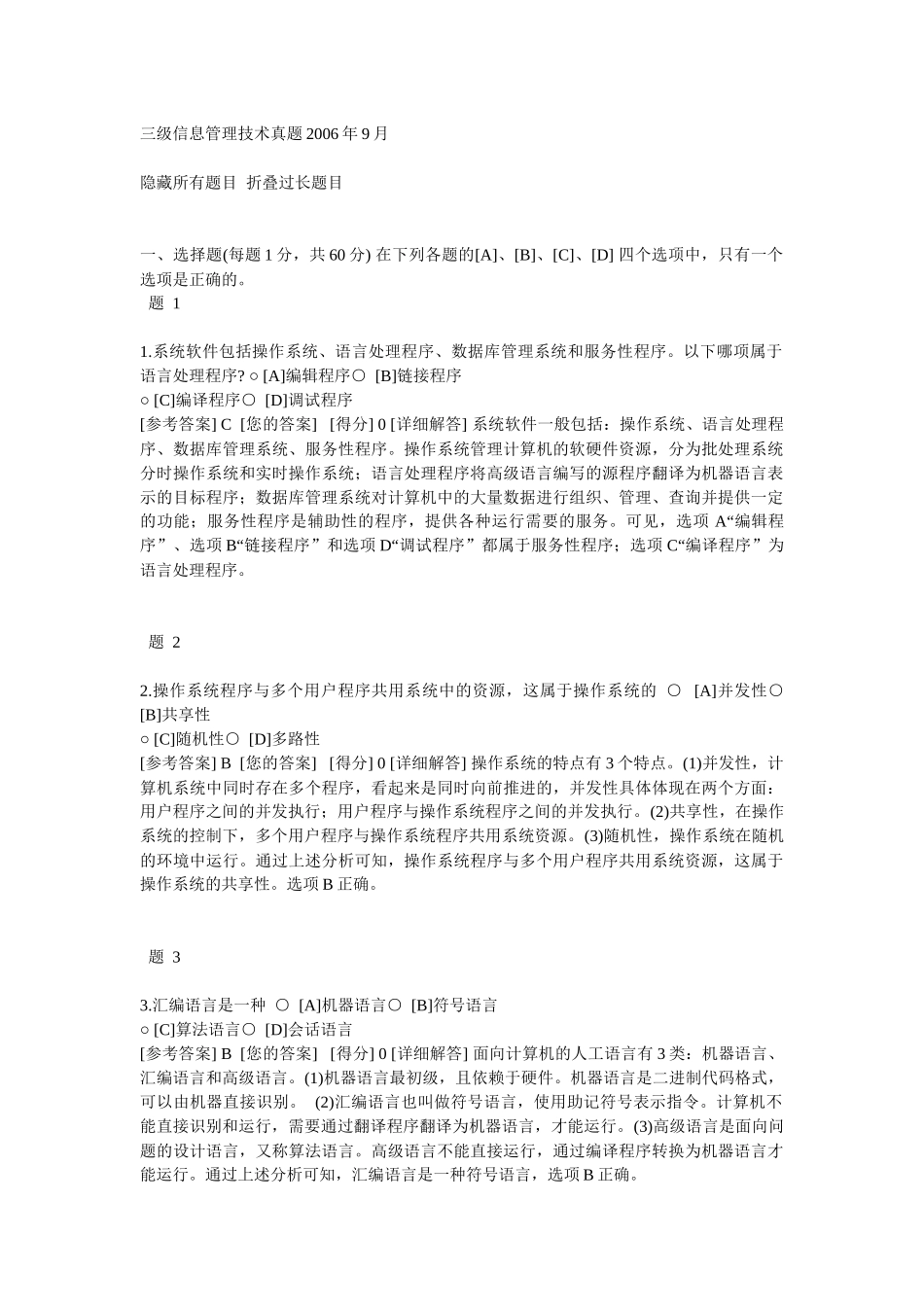 三级信息管理技术真题 2006 年 9 月

隐藏所有题目  折叠过长题目

一、选择题(每题 1 分，共 60 分) 在下列各题的[A]、[B]、[C]、[D] 四个选项中，只有一个选项是正确的。
题 1

1.系统软件包括操作系统、语言处理程序、数据库管理系统和服务性程序。以下哪项属于语言处理程序? ○ [A]编辑程序○ [B]链接程序
○ [C]编译程序○ [D]调试程序
[参考答案] C [您的答案] [得分] 0 [详细解答] 系统软件一般包括：操作系统、语言处理程序、数据库管理系统、服务性程序。操作系统管理计算机的软硬件资源，分为批处理系统分时操作系统和实时操作系统；语言处理程序将高级语言编写的源程序翻译为机器语言表示的目标程序；数据库管理系统对计算机中的大量数据进行组织、管理、查询并提供一定的功能；服务性程序是辅助性的程序，提供各种运行需要的服务。可见，选项 A“编辑程序”、选项 B“链接程序”和选项 D“调试程序”都属于服务性程序；选项 C“编译程序”为语言处理程序。

题 2

2.操作系统程序与多个用户程序共用系统中的资源，这属于操作系统的 ○ [A]并发性○ [B]共享性
○ [C]随机性○ [D]多路性
[参考答案] B [您的答案] [得分] 0 [详细解答] 操作系统的特点有 3 个特点。(1)并发性，计算机系统中同时存在多个程序，看起来是同时向前推进的，并发性具体体现在两个方面：用户程序之间的并发执行；用户程序与操作系统程序之间的并发执行。(2)共享性，在操作系统的控制下，多个用户程序与操作系统程序共用系统资源。(3)随机性，操作系统在随机的环境中运行。通过上述分析可知，操作系统程序与多个用户程序共用系统资源，这属于操作系统的共享性。选项 B 正确。

题 3

3.汇编语言是一种 ○ [A]机器语言○ [B]符号语言
○ [C]算法语言○ [D]会话语言
[参考答案] B [您的答案] [得分] 0 [详细解答] 面向计算机的人工语言有 3 类：机器语言、汇编语言和高级语言。(1)机器语言最初级，且依赖于硬件。机器语言是二进制代码格式，可以由机器直接识别。 (2)汇编语言也叫做符号语言，使用助记符号表示指令。计算机不能直接识别和运行，需要通过翻译程序翻译为机器语言，才能运行。(3)高级语言是面向问题的设计语言，又称算法语言。高级语言不能直接运行，通过编译程序转换为机器语言才能运行。通过上述分析可知，汇编语言是一种符号语言，选项 B 正确。